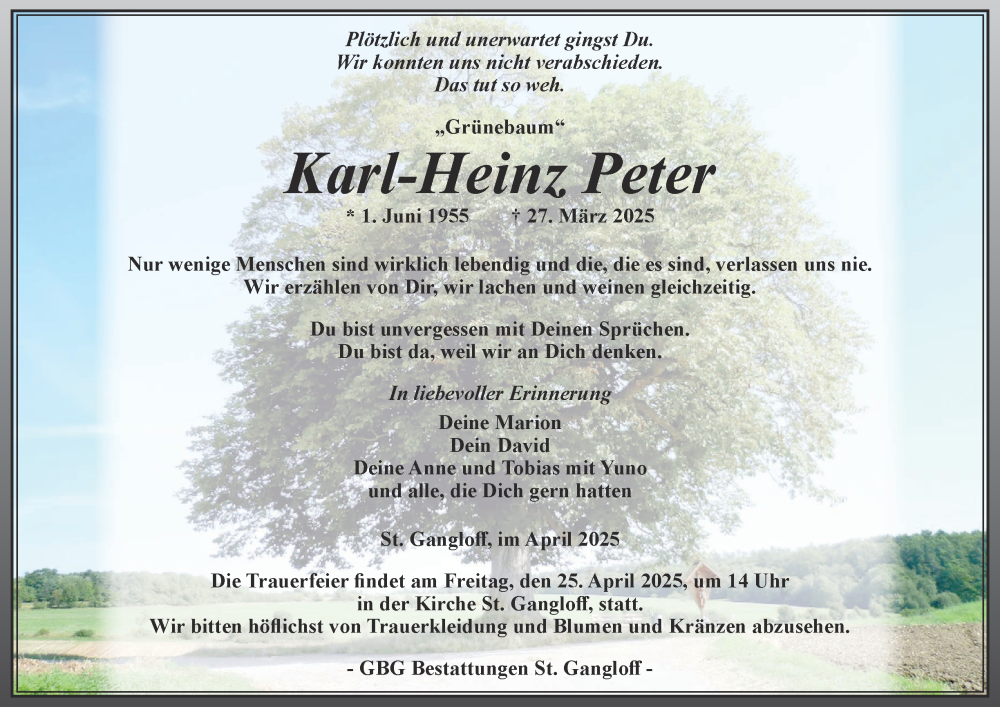 Plötzlich und unerwartet gingst Du.
Wir konnten uns nicht verabschieden.
Das tut so weh.

„Grünebaum“

Karl-Heinz Peter

* 1. Juni 1955 † 27. März 2025

Nur wenige Menschen sind wirklich lebendig und die, die es sind, verlassen uns nie.
Wir erzählen von Dir, wir lachen und weinen gleichzeitig.

Du bist unvergessen mit Deinen Sprüchen.
Du bist da, weil wir an Dich denken.

In liebevoller Erinnerung
Deine Marion
Dein David
Deine Anne und Tobias mit Yuno
und alle, die Dich gern hatten

St. Gangloff, im April 2025

Die Trauerfeier findet am Freitag, den 25. April 2025, um 14 Uhr
in der Kirche St. Gangloff, statt.
Wir bitten höflichst von Trauerkleidung und Blumen und Kränzen abzusehen.

- GBG Bestattungen St. Gangloff -